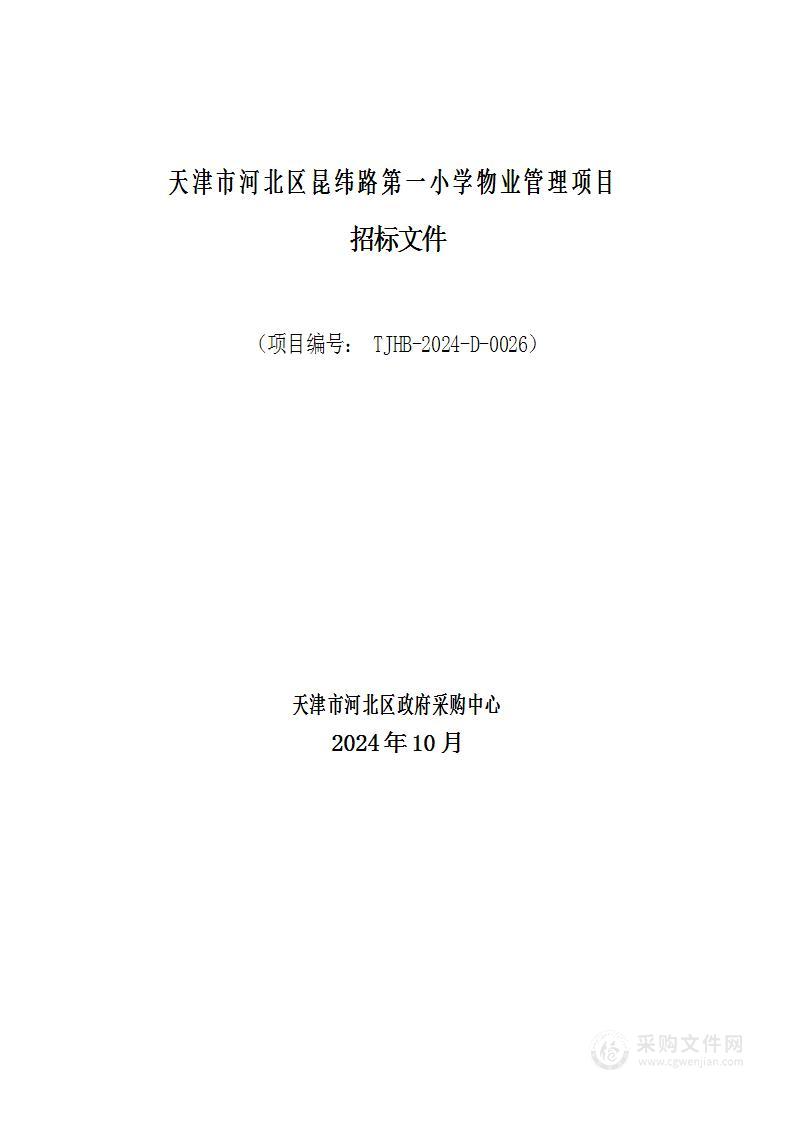 天津市河北区昆纬路第一小学物业管理项目

招标文件

（项目编号： TJHB-2024-D-0026）

天津市河北区政府采购中心

2024年10月

采购文件网
www.cgwenjian.com